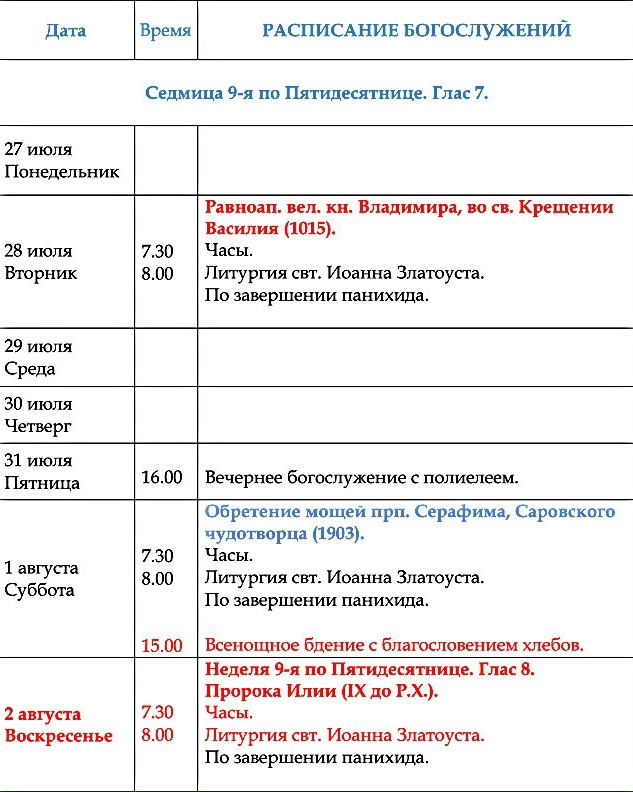 | Дата | Время | РАСПИСАНИЕ БОГОСЛУЖЕНИЙ |
|---|---|---|
| Седмица 9-я по Пятидесятнице. Глас 7. | | |
| 27 июля Понедельник | | |
| 28 июля Вторник | 7.30 8.00 | Равноап. вел. кн. Владимира, во св. Крещении Василия (1015). Часы. Литургия свт. Иоанна Златоуста. По завершении панихида. |
| 29 июля Среда | | |
| 30 июля Четверг | | |
| 31 июля Пятница | 16.00 | Вечернее богослужение с полиелеем. |
| 1 августа Суббота | 7.30 8.00 15.00 | Обретение мощей прп. Серафима, Саровского чудотворца (1903). Часы. Литургия свт. Иоанна Златоуста. По завершении панихида. Всенощное бдение с благословением хлебов. |
| 2 августа Воскресенье | 7.30 8.00 | Неделя 9-я по Пятидесятнице. Глас 8. Пророка Илии (IX до Р.Х.). Часы. Литургия свт. Иоанна Златоуста. По завершении панихида. |